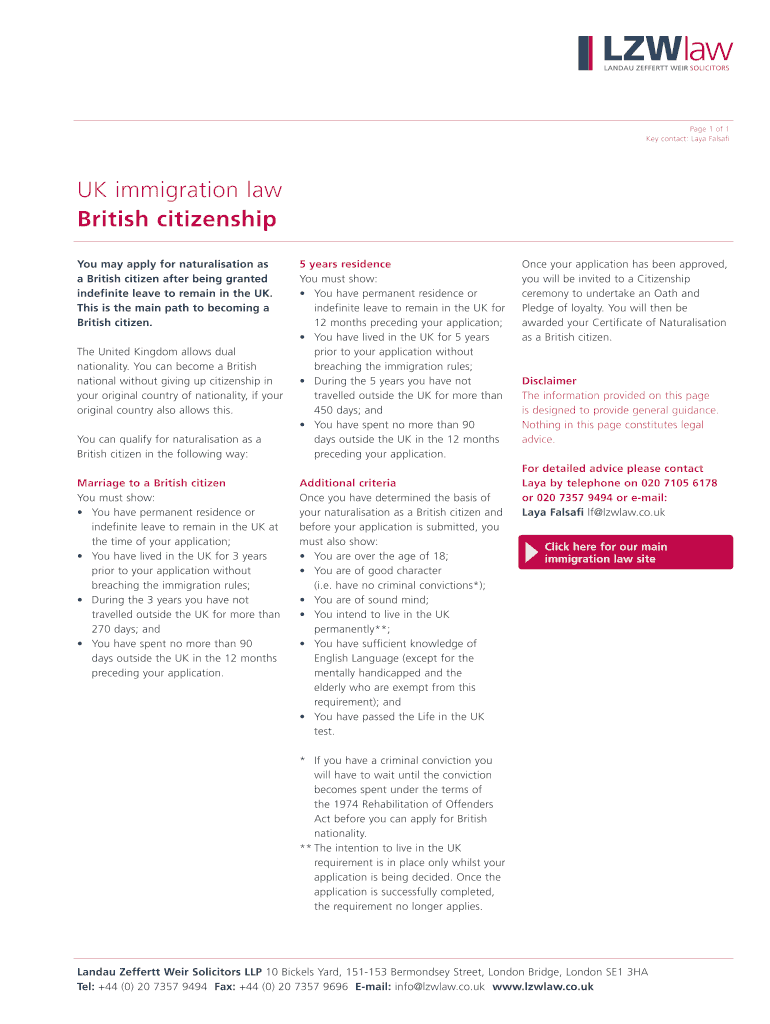 LZWlaw
LANDAU ZEFFERTT WEIR SOLICITORS

Page 1 of 1
Key contact: Laya Falsafi

UK immigration law
British citizenship

You may apply for naturalisation as a British citizen after being granted indefinite leave to remain in the UK. This is the main path to becoming a British citizen.

The United Kingdom allows dual nationality. You can become a British national without giving up citizenship in your original country of nationality, if your original country also allows this.

You can qualify for naturalisation as a British citizen in the following way:

Marriage to a British citizen
You must show:
• You have permanent residence or indefinite leave to remain in the UK at the time of your application;
• You have lived in the UK for 3 years prior to your application without breaching the immigration rules;
• During the 3 years you have not travelled outside the UK for more than 270 days; and
• You have spent no more than 90 days outside the UK in the 12 months preceding your application.

5 years residence
You must show:
• You have permanent residence or indefinite leave to remain in the UK for 12 months preceding your application;
• You have lived in the UK for 5 years prior to your application without breaching the immigration rules;
• During the 5 years you have not travelled outside the UK for more than 450 days; and
• You have spent no more than 90 days outside the UK in the 12 months preceding your application.

Additional criteria
Once you have determined the basis of your naturalisation as a British citizen and before your application is submitted, you must also show:
• You are over the age of 18;
• You are of good character (i.e. have no criminal convictions*);
• You are of sound mind;
• You intend to live in the UK permanently**;
• You have sufficient knowledge of English Language (except for the mentally handicapped and the elderly who are exempt from this requirement); and
• You have passed the Life in the UK test.

* If you have a criminal conviction you will have to wait until the conviction becomes spent under the terms of the 1974 Rehabilitation of Offenders Act before you can apply for British nationality.
** The intention to live in the UK requirement is in place only whilst your application is being decided. Once the application is successfully completed, the requirement no longer applies.

Once your application has been approved, you will be invited to a Citizenship ceremony to undertake an Oath and Pledge of loyalty. You will then be awarded your Certificate of Naturalisation as a British citizen.

Disclaimer
The information provided on this page is designed to provide general guidance. Nothing in this page constitutes legal advice.

For detailed advice please contact Laya by telephone on 020 7105 6178 or 020 7357 9494 or e-mail:
Laya Falsafi lf@lzwlaw.co.uk

Click here for our main immigration law site

Landau Zeffertt Weir Solicitors LLP 10 Bickels Yard, 151-153 Bermondsey Street, London Bridge, London SE1 3HA
Tel: +44 (0) 20 7357 9494 Fax: +44 (0) 20 7357 9696 E-mail: info@lzwlaw.co.uk www.lzwlaw.co.uk